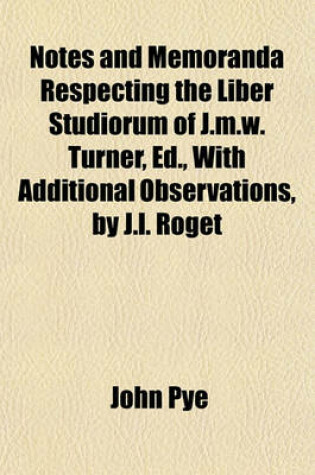 Notes and Memoranda Respecting the Liber Studiorum of J.m.w. Turner, Ed., With Additional Observations, by J.l. Roget

John Pye